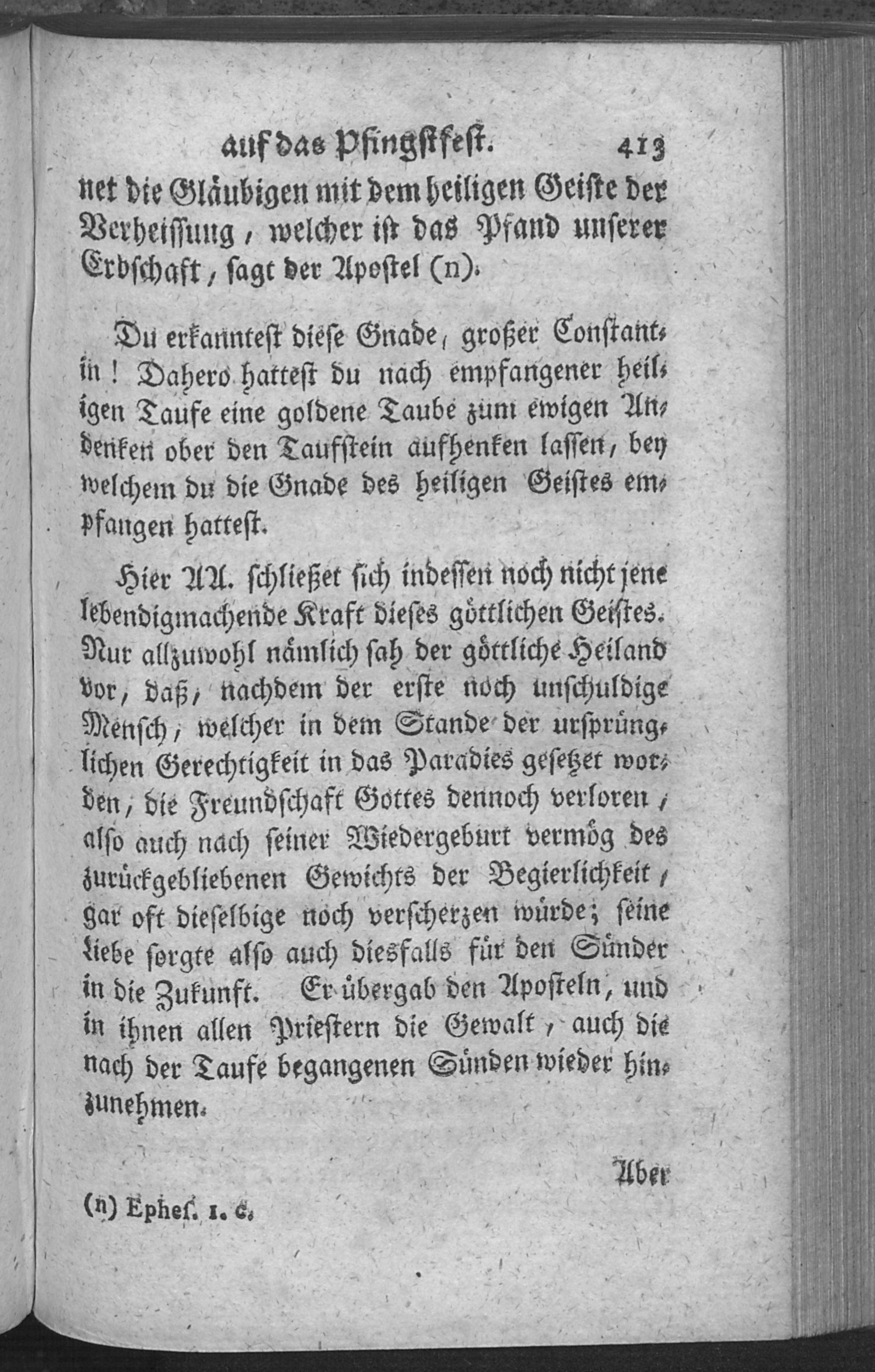 auf das Pfingstfest. 413

net die Gläubigen mit dem heiligen Geiste der Verheissung, welcher ist das Pfand unserer Erbschaft, sagt der Apostel (n).

Du erkanntest diese Gnade, großer Constantin! Dahero hattest du nach empfangener heiligen Taufe eine goldene Taube zum ewigen Andenken ober den Taufstein aufhenken lassen, bey welchem du die Gnade des heiligen Geistes empfangen hattest.

Hier AA. schließet sich indessen noch nicht jene lebendigmachende Kraft dieses göttlichen Geistes. Nur allzuwohl nämlich sah der göttliche Heiland vor, daß, nachdem der erste noch unschuldige Mensch, welcher in dem Stande der ursprünglichen Gerechtigkeit in das Paradies gesetzet worden, die Freundschaft Gottes dennoch verloren, also auch nach seiner Wiedergeburt vermög des zurückgebliebenen Gewichts der Begierlichkeit, gar oft dieselbige noch verscherzen würde; seine Liebe sorgte also auch diesfalls für den Sünder in die Zukunft. Er übergab den Aposteln, und in ihnen allen Priestern die Gewalt, auch die nach der Taufe begangenen Sünden wieder hinzunehmen.

Aber

(n) Ephes. 1. c.